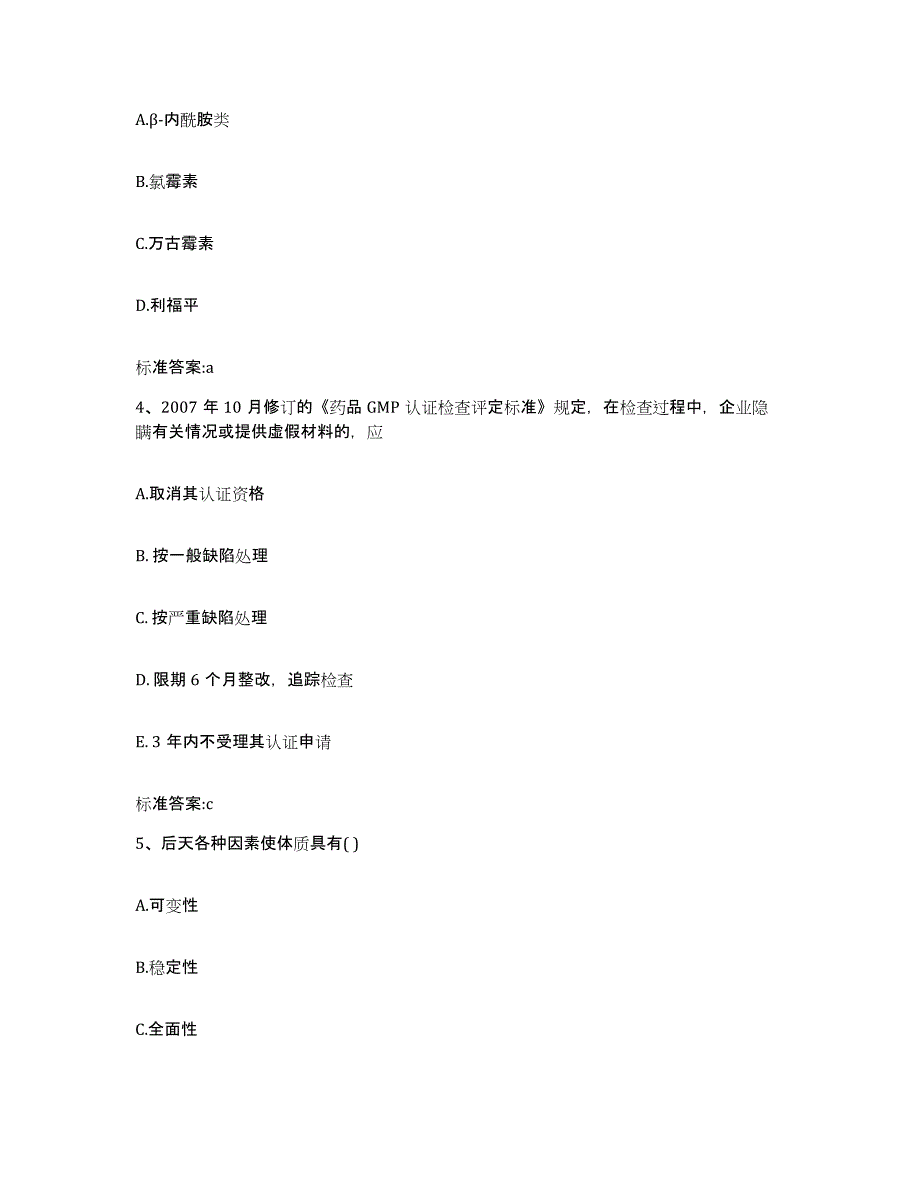 A.β-内酰胺类

B.氯霉素

C.万古霉素

D.利福平

标准答案:a

4、2007 年 10 月修订的《药品 GMP 认证检查评定标准》规定，在检查过程中，企业隐瞒有关情况或提供虚假材料的，应

A.取消其认证资格

B. 按一般缺陷处理

C. 按严重缺陷处理

D. 限期 6 个月整改，追踪检查

E. 3 年内不受理其认证申请

标准答案:c

5、后天各种因素使体质具有( )

A.可变性

B.稳定性

C.全面性